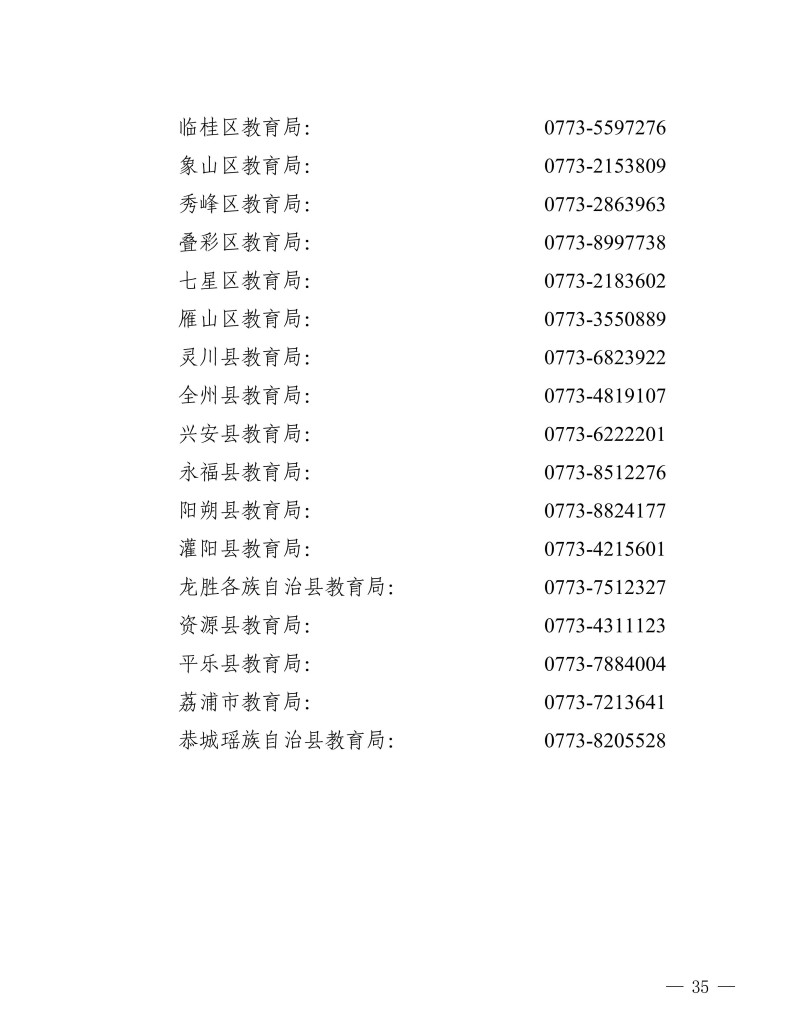 临桂区教育局: 0773-5597276
象山区教育局: 0773-2153809
秀峰区教育局: 0773-2863963
叠彩区教育局: 0773-8997738
七星区教育局: 0773-2183602
雁山区教育局: 0773-3550889
灵川县教育局: 0773-6823922
全州县教育局: 0773-4819107
兴安县教育局: 0773-6222201
永福县教育局: 0773-8512276
阳朔县教育局: 0773-8824177
灌阳县教育局: 0773-4215601
龙胜各族自治县教育局: 0773-7512327
资源县教育局: 0773-4311123
平乐县教育局: 0773-7884004
荔浦市教育局: 0773-7213641
恭城瑶族自治县教育局: 0773-8205528

— 35 —